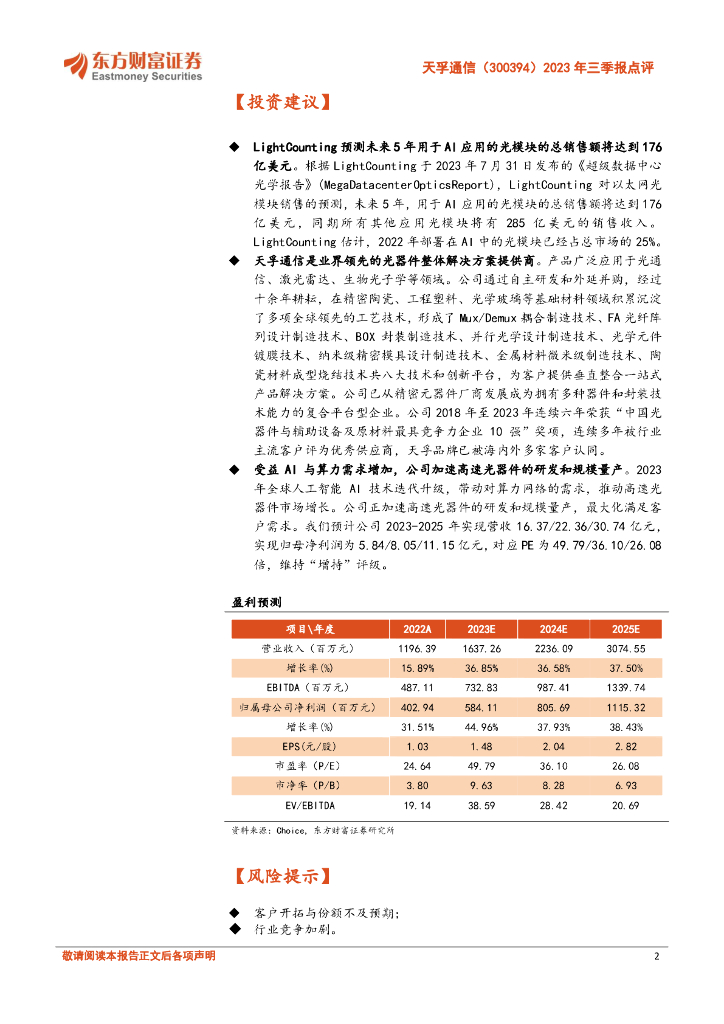 东方财富证券
Eastmoney Securities

天孚通信（300394）2023 年三季报点评

【投资建议】

◆ LightCounting 预测未来 5 年用于 AI 应用的光模块的总销售额将达到 176 亿美元。根据 LightCounting 于 2023 年 7 月 31 日发布的《超级数据中心光学报告》(MegaDatacenterOpticsReport)，LightCounting 对以太网光模块销售的预测，未来 5 年，用于 AI 应用的光模块的总销售额将达到 176 亿美元，同期所有其他应用光模块将有 285 亿美元的销售收入。LightCounting 估计，2022 年部署在 AI 中的光模块已经占总市场的 25%。

◆ 天孚通信是业界领先的光器件整体解决方案提供商。产品广泛应用于光通信、激光雷达、生物光子学等领域。公司通过自主研发和外延并购，经过十余年耕耘，在精密陶瓷、工程塑料、光学玻璃等基础材料领域积累沉淀了多项全球领先的工艺技术，形成了 Mux/Demux 耦合制造技术、FA 光纤阵列设计制造技术、BOX 封装制造技术、并行光学设计制造技术、光学元件镀膜技术、纳米级精密模具设计制造技术、金属材料微米级制造技术、陶瓷材料成型烧结技术共八大技术和创新平台，为客户提供垂直整合一站式产品解决方案。公司已从精密元器件厂商发展成为拥有多种器件和封装技术能力的复合平台型企业。公司 2018 年至 2023 年连续六年荣获"中国光器件与辅助设备及原材料最具竞争力企业 10 强"奖项，连续多年被行业主流客户评为优秀供应商，天孚品牌已被海内外多家客户认同。

◆ 受益 AI 与算力需求增加，公司加速高速光器件的研发和规模量产。2023 年全球人工智能 AI 技术迭代升级，带动对算力网络的需求，推动高速光器件市场增长。公司正加速高速光器件的研发和规模量产，最大化满足客户需求。我们预计公司 2023-2025 年实现营收 16.37/22.36/30.74 亿元，实现归母净利润为 5.84/8.05/11.15 亿元，对应 PE 为 49.79/36.10/26.08 倍，维持"增持"评级。

盈利预测

| 项目\年度 | 2022A | 2023E | 2024E | 2025E |
|---|---|---|---|---|
| 营业收入（百万元） | 1196.39 | 1637.26 | 2236.09 | 3074.55 |
| 增长率(%) | 15.89% | 36.85% | 36.58% | 37.50% |
| EBITDA（百万元） | 487.11 | 732.83 | 987.41 | 1339.74 |
| 归属母公司净利润（百万元） | 402.94 | 584.11 | 805.69 | 1115.32 |
| 增长率(%) | 31.51% | 44.96% | 37.93% | 38.43% |
| EPS(元/股) | 1.03 | 1.48 | 2.04 | 2.82 |
| 市盈率（P/E） | 24.64 | 49.79 | 36.10 | 26.08 |
| 市净率（P/B） | 3.80 | 9.63 | 8.28 | 6.93 |
| EV/EBITDA | 19.14 | 38.59 | 28.42 | 20.69 |

资料来源：Choice，东方财富证券研究所

【风险提示】

◆ 客户开拓与份额不及预期；
◆ 行业竞争加剧。

敬请阅读本报告正文后各项声明 2